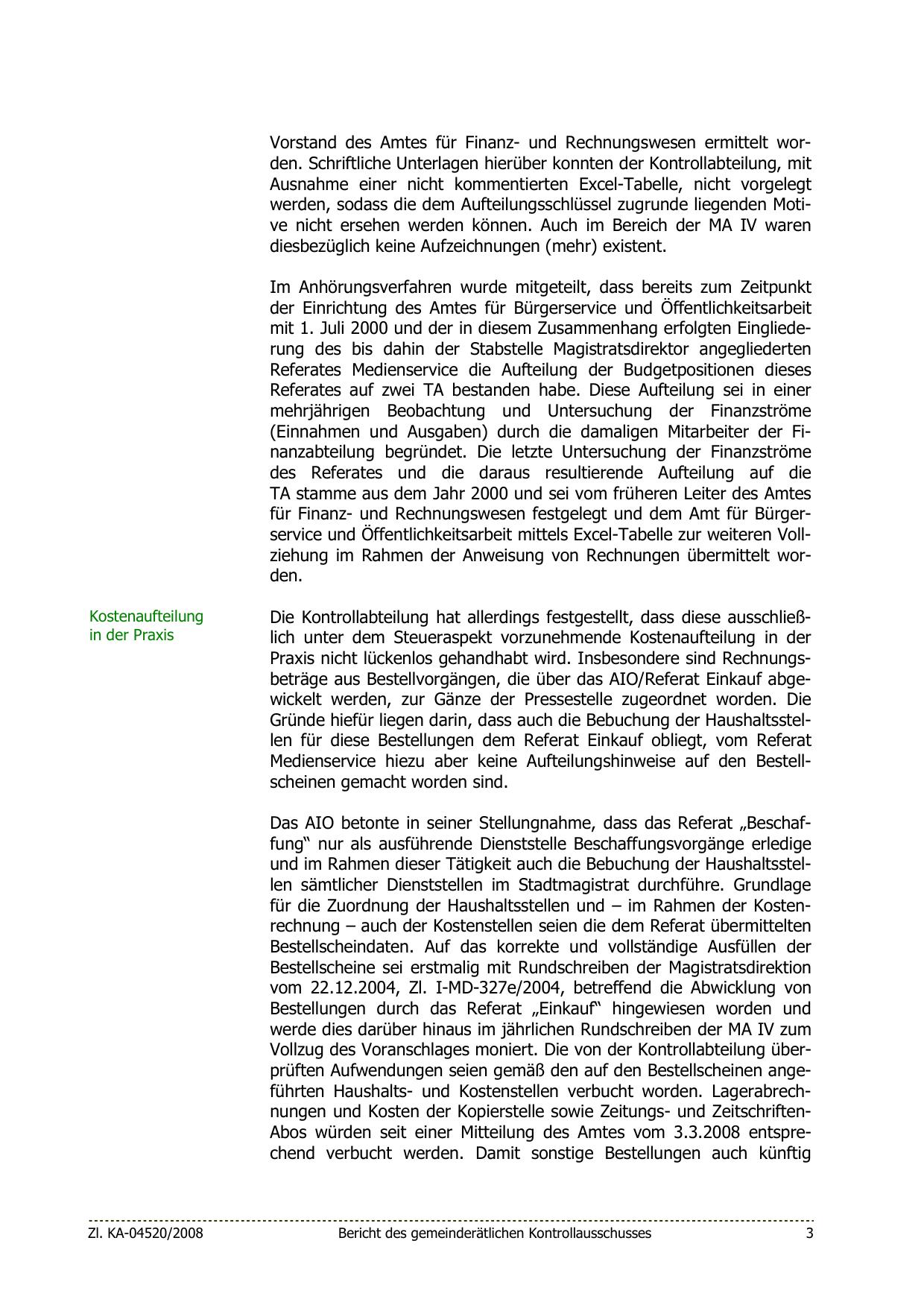 Vorstand des Amtes für Finanz- und Rechnungswesen ermittelt worden. Schriftliche Unterlagen hierüber konnten der Kontrollabteilung, mit Ausnahme einer nicht kommentierten Excel-Tabelle, nicht vorgelegt werden, sodass die dem Aufteilungsschlüssel zugrunde liegenden Motive nicht ersehen werden können. Auch im Bereich der MA IV waren diesbezüglich keine Aufzeichnungen (mehr) existent.

Im Anhörungsverfahren wurde mitgeteilt, dass bereits zum Zeitpunkt der Einrichtung des Amtes für Bürgerservice und Öffentlichkeitsarbeit mit 1. Juli 2000 und der in diesem Zusammenhang erfolgten Eingliederung des bis dahin der Stabstelle Magistratsdirektor angegliederten Referates Medienservice die Aufteilung der Budgetpositionen dieses Referates auf zwei TA bestanden habe. Diese Aufteilung sei in einer mehrjährigen Beobachtung und Untersuchung der Finanzströme (Einnahmen und Ausgaben) durch die damaligen Mitarbeiter der Finanzabteilung begründet. Die letzte Untersuchung der Finanzströme des Referates und die daraus resultierende Aufteilung auf die TA stamme aus dem Jahr 2000 und sei vom früheren Leiter des Amtes für Finanz- und Rechnungswesen festgelegt und dem Amt für Bürgerservice und Öffentlichkeitsarbeit mittels Excel-Tabelle zur weiteren Vollziehung im Rahmen der Anweisung von Rechnungen übermittelt worden.

Kostenaufteilung in der Praxis

Die Kontrollabteilung hat allerdings festgestellt, dass diese ausschließlich unter dem Steueraspekt vorzunehmende Kostenaufteilung in der Praxis nicht lückenlos gehandhabt wird. Insbesondere sind Rechnungsbeträge aus Bestellvorgängen, die über das AIO/Referat Einkauf abgewickelt werden, zur Gänze der Pressestelle zugeordnet worden. Die Gründe hiefür liegen darin, dass auch die Bebuchung der Haushaltsstellen für diese Bestellungen dem Referat Einkauf obliegt, vom Referat Medienservice hiezu aber keine Aufteilungshinweise auf den Bestellscheinen gemacht worden sind.

Das AIO betonte in seiner Stellungnahme, dass das Referat „Beschaffung“ nur als ausführende Dienststelle Beschaffungsvorgänge erledige und im Rahmen dieser Tätigkeit auch die Bebuchung der Haushaltsstellen sämtlicher Dienststellen im Stadtmagistrat durchführe. Grundlage für die Zuordnung der Haushaltsstellen und – im Rahmen der Kostenrechnung – auch der Kostenstellen seien die dem Referat übermittelten Bestellscheindaten. Auf das korrekte und vollständige Ausfüllen der Bestellscheine sei erstmalig mit Rundschreiben der Magistratsdirektion vom 22.12.2004, Zl. I-MD-327e/2004, betreffend die Abwicklung von Bestellungen durch das Referat „Einkauf“ hingewiesen worden und werde dies darüber hinaus im jährlichen Rundschreiben der MA IV zum Vollzug des Voranschlages moniert. Die von der Kontrollabteilung überprüften Aufwendungen seien gemäß den auf den Bestellscheinen angeführten Haushalts- und Kostenstellen verbucht worden. Lagerabrechnungen und Kosten der Kopierstelle sowie Zeitungs- und Zeitschriften-Abos würden seit einer Mitteilung des Amtes vom 3.3.2008 entsprechend verbucht werden. Damit sonstige Bestellungen auch künftig

Zl. KA-04520/2008 Bericht des gemeinderätlichen Kontrollausschusses 3